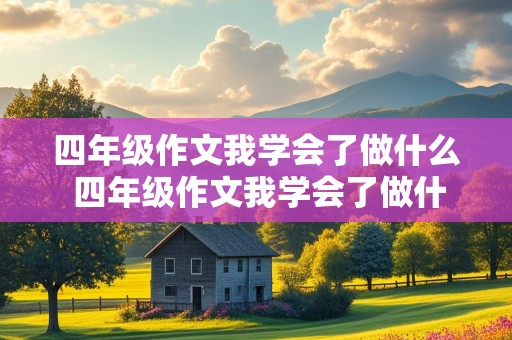 四年级作文我学会了做什么
四年级作文我学会了做什